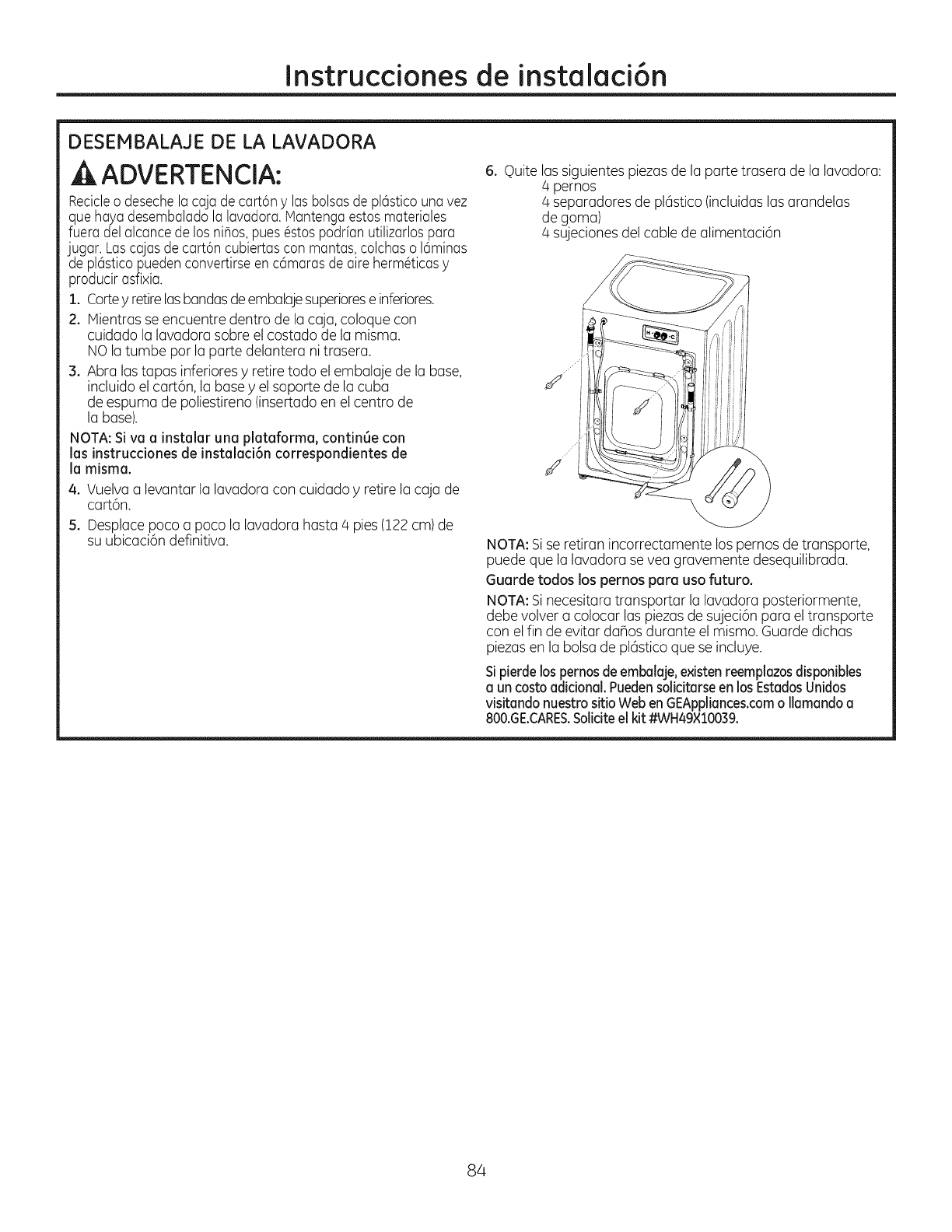 Instrucciones de instalación

DESEMBALAJE DE LA LAVADORA

ADVERTENCIA:

Recicle o deseche la caja de cartón y las bolsas de plástico una vez que haya desembalado la lavadora. Mantenga estos materiales fuera del alcance de los niños, pues éstos podrían utilizarlos para jugar. Las cajas de cartón cubiertas con mantas, colchas o láminas de plástico pueden convertirse en cámaras de aire herméticas y producir asfixia.

1. Corte y retire las bandas de embalaje superiores e inferiores.

2. Mientras se encuentre dentro de la caja, coloque con cuidado la lavadora sobre el costado de la misma. NO la tumbe por la parte delantera ni trasera.

3. Abra las tapas inferiores y retire todo el embalaje de la base, incluido el cartón, la base y el soporte de la cuba de espuma de poliestireno (insertado en el centro de la base).

NOTA: Si va a instalar una plataforma, continúe con las instrucciones de instalación correspondientes de la misma.

4. Vuelva a levantar la lavadora con cuidado y retire la caja de cartón.

5. Desplace poco a poco la lavadora hasta 4 pies (122 cm) de su ubicación definitiva.

6. Quite las siguientes piezas de la parte trasera de la lavadora:
4 pernos
4 separadores de plástico (incluidas las arandelas de goma)
4 sujeciones del cable de alimentación

NOTA: Si se retiran incorrectamente los pernos de transporte, puede que la lavadora se vea gravemente desequilibrada.

Guarde todos los pernos para uso futuro.

NOTA: Si necesitara transportar la lavadora posteriormente, debe volver a colocar las piezas de sujeción para el transporte con el fin de evitar daños durante el mismo. Guarde dichas piezas en la bolsa de plástico que se incluye.

Si pierde los pernos de embalaje, existen reemplazos disponibles a un costo adicional. Pueden solicitarse en los Estados Unidos visitando nuestro sitio Web en GEAppliances.com o llamando a 800.GE.CARES. Solicite el kit #WH49X10039.

84